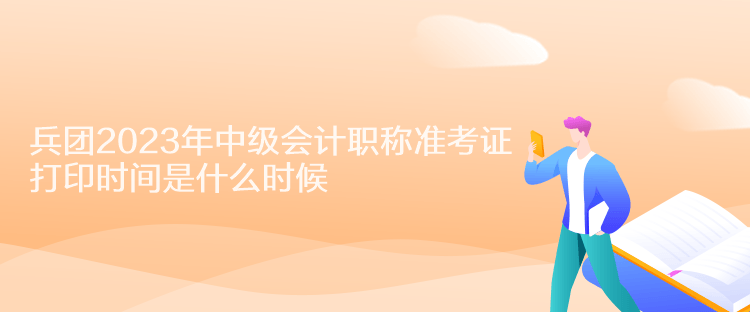 兵团2023年中级会计职称准考证打印时间是什么时候